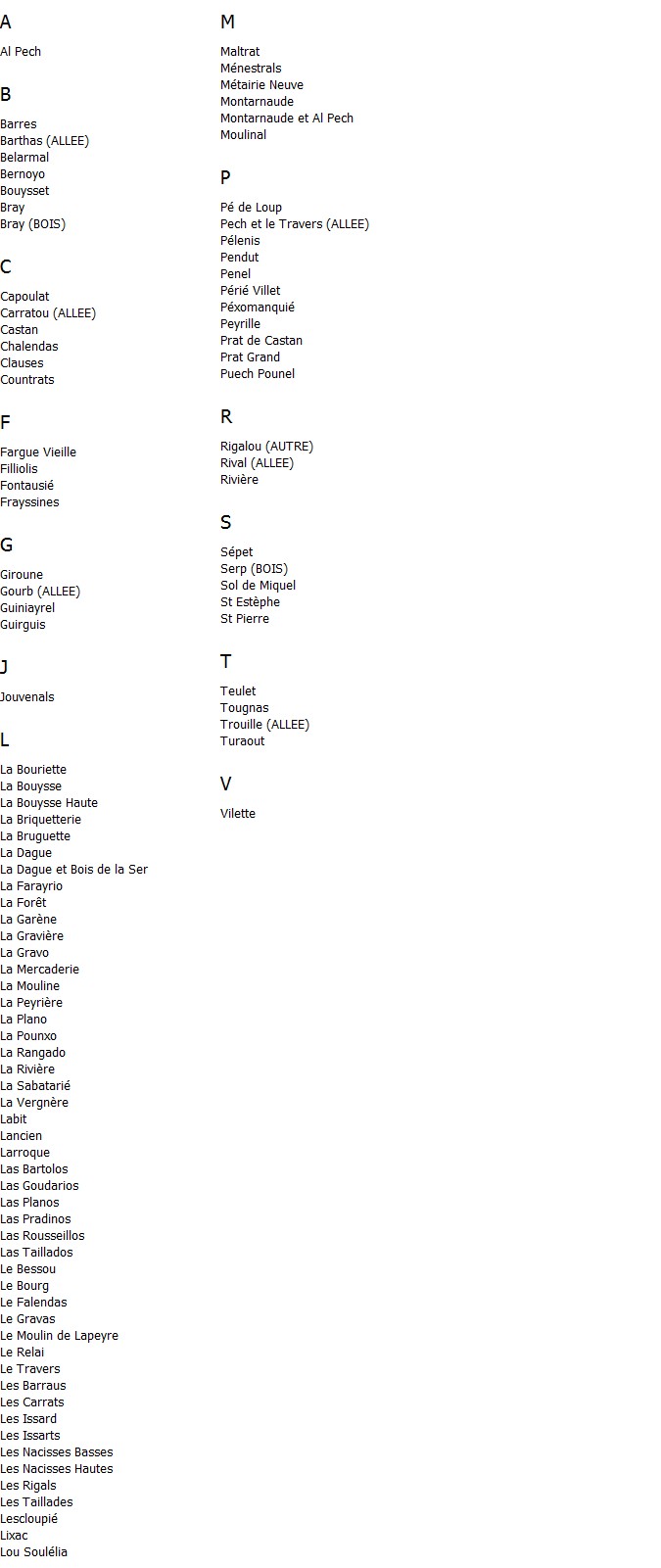 A

Al Pech

B

Barres
Barthas (ALLEE)
Belarmal
Bernoyo
Bouysset
Bray
Bray (BOIS)

C

Capoulat
Carratou (ALLEE)
Castan
Chalendas
Clauses
Countrats

F

Fargue Vieille
Filliolis
Fontausié
Frayssines

G

Giroune
Gourb (ALLEE)
Guiniayrel
Guirguis

J

Jouvenals

L

La Bouriette
La Bouysse
La Bouysse Haute
La Briquetterie
La Bruguette
La Dague
La Dague et Bois de la Ser
La Farayrio
La Forêt
La Garène
La Gravière
La Gravo
La Mercaderie
La Mouline
La Peyrière
La Plano
La Pounxo
La Rangado
La Rivière
La Sabatarié
La Vergnère
Labit
Lancien
Larroque
Las Bartolos
Las Goudarios
Las Planos
Las Pradinos
Las Rousseillos
Las Taillados
Le Bessou
Le Bourg
Le Falendas
Le Gravas
Le Moulin de Lapeyre
Le Relai
Le Travers
Les Barraus
Les Carrats
Les Issard
Les Issarts
Les Nacisses Basses
Les Nacisses Hautes
Les Rigals
Les Taillades
Lescloupié
Lixac
Lou Soulélia

M

Maltrat
Ménestrals
Métairie Neuve
Montarnaude
Montarnaude et Al Pech
Moulinal

P

Pé de Loup
Pech et le Travers (ALLEE)
Pélenis
Pendut
Penel
Périé Villet
Péxomanquié
Peyrille
Prat de Castan
Prat Grand
Puech Pounel

R

Rigalou (AUTRE)
Rival (ALLEE)
Rivière

S

Sépet
Serp (BOIS)
Sol de Miquel
St Estèphe
St Pierre

T

Teulet
Tougnas
Trouille (ALLEE)
Turaout

V

Vilette